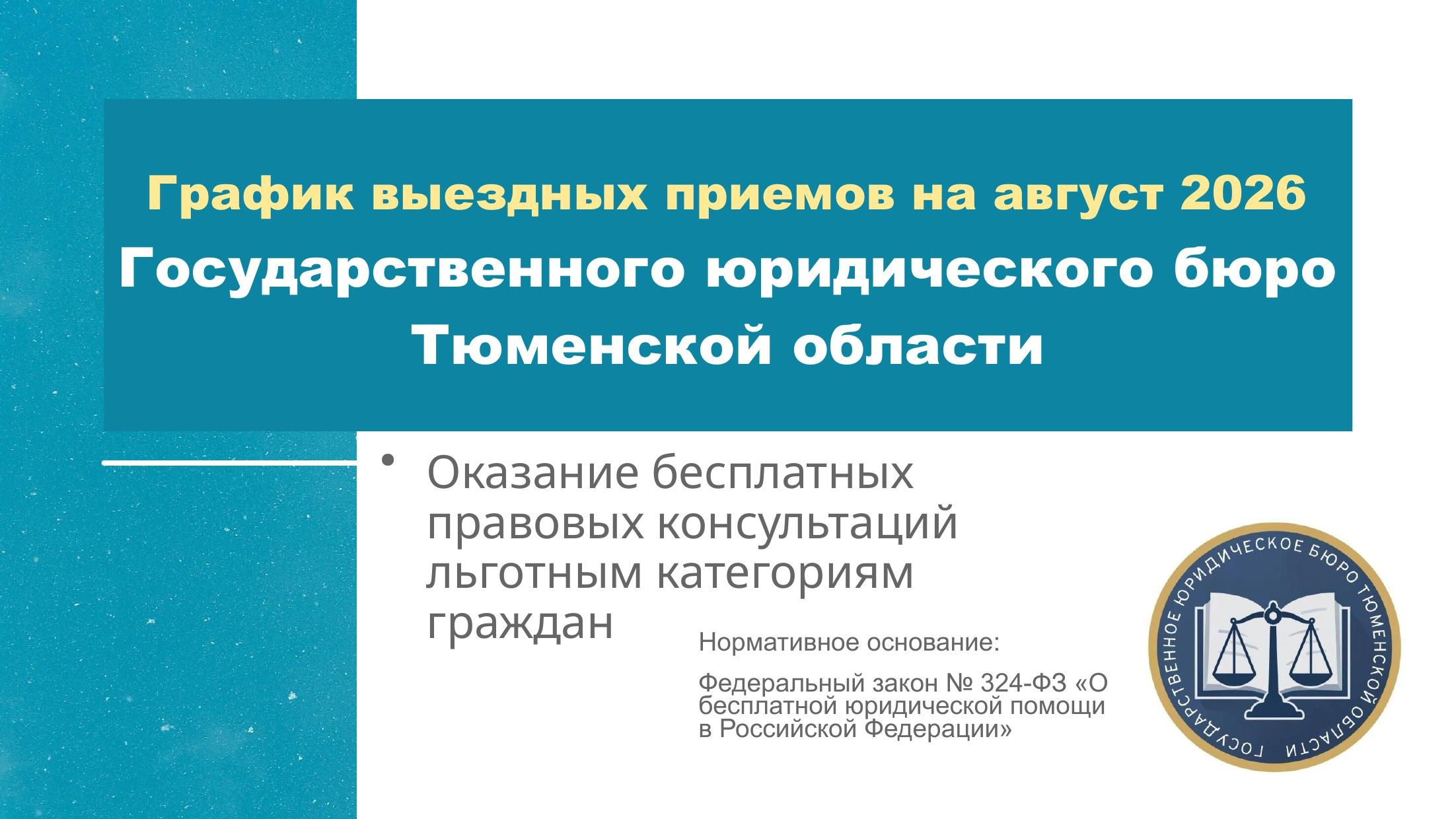 График выездных приемов на август 2026

Государственного юридического бюро Тюменской области

• Оказание бесплатных правовых консультаций льготным категориям граждан

Нормативное основание:

Федеральный закон № 324-ФЗ «О бесплатной юридической помощи в Российской Федерации»

ГОСУДАРСТВЕННОЕ ЮРИДИЧЕСКОЕ БЮРО ТЮМЕНСКОЙ ОБЛАСТИ